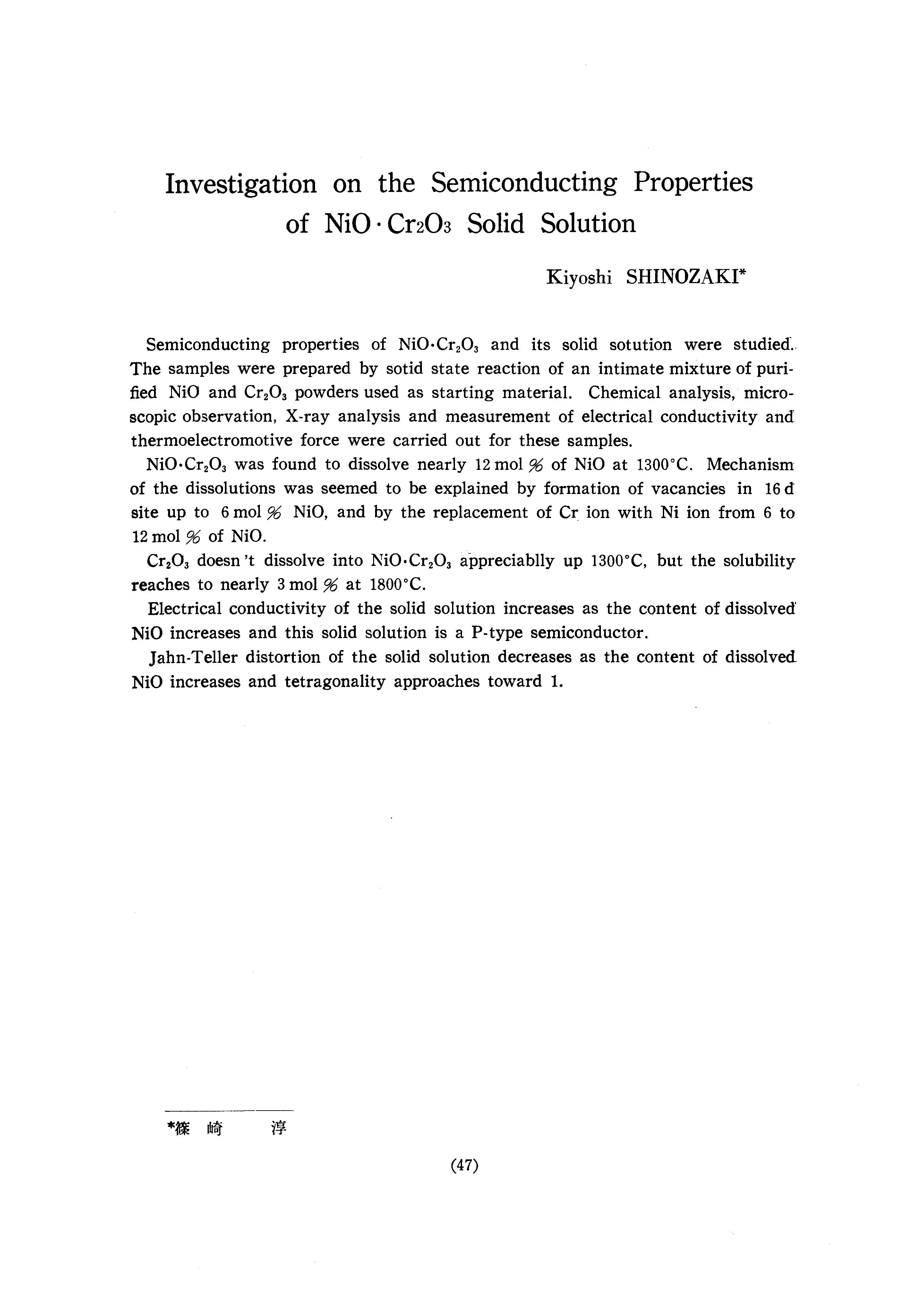 Investigation on the Semiconducting Properties of $NiO \cdot Cr_2O_3$ Solid Solution

Kiyoshi SHINOZAKI*

Semiconducting properties of $NiO \cdot Cr_2O_3$ and its solid sotution were studied. The samples were prepared by sotid state reaction of an intimate mixture of purified NiO and $Cr_2O_3$ powders used as starting material. Chemical analysis, microscopic observation, X-ray analysis and measurement of electrical conductivity and thermoelectromotive force were carried out for these samples.

$NiO \cdot Cr_2O_3$ was found to dissolve nearly 12 mol % of NiO at 1300°C. Mechanism of the dissolutions was seemed to be explained by formation of vacancies in 16 d site up to 6 mol % NiO, and by the replacement of Cr ion with Ni ion from 6 to 12 mol % of NiO.

$Cr_2O_3$ doesn't dissolve into $NiO \cdot Cr_2O_3$ appreciablly up 1300°C, but the solubility reaches to nearly 3 mol % at 1800°C.

Electrical conductivity of the solid solution increases as the content of dissolved NiO increases and this solid solution is a P-type semiconductor.

Jahn-Teller distortion of the solid solution decreases as the content of dissolved NiO increases and tetragonality approaches toward 1.

*篠 崎 淳

(47)